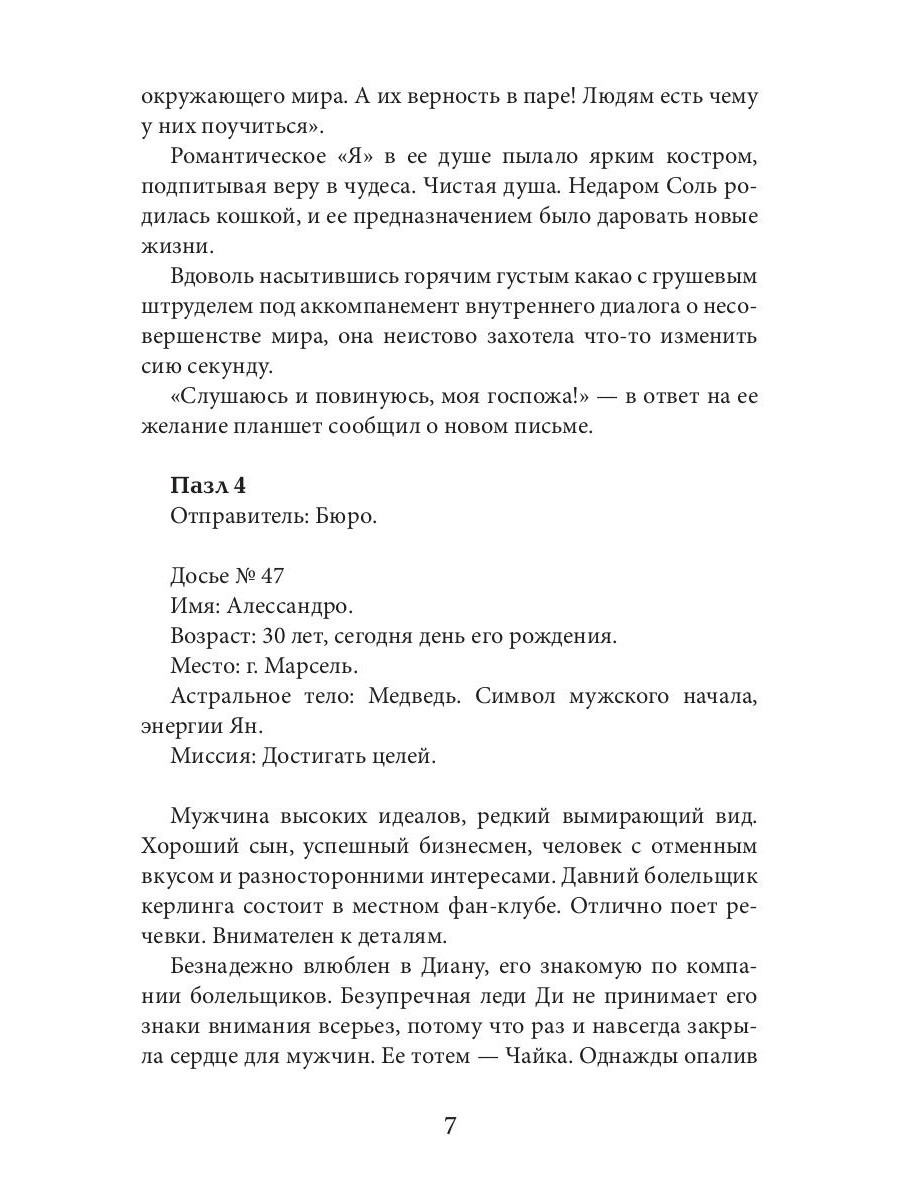 окружающего мира. А их верность в паре! Людям есть чему у них поучиться».

Романтическое «Я» в ее душе пылало ярким костром, подпитывая веру в чудеса. Чистая душа. Недаром Соль родилась кошкой, и ее предназначением было даровать новые жизни.

Вдоволь насытившись горячим густым какао с грушевым штруделем под аккомпанемент внутреннего диалога о несовершенстве мира, она неистово захотела что-то изменить сию секунду.

«Слушаюсь и повинуюсь, моя госпожа!» — в ответ на ее желание планшет сообщил о новом письме.

Пазл 4
Отправитель: Бюро.

Досье № 47
Имя: Алессандро.
Возраст: 30 лет, сегодня день его рождения.
Место: г. Марсель.
Астральное тело: Медведь. Символ мужского начала, энергии Ян.
Миссия: Достигать целей.

Мужчина высоких идеалов, редкий вымирающий вид. Хороший сын, успешный бизнесмен, человек с отменным вкусом и разносторонними интересами. Давний болельщик керлинга состоит в местном фан-клубе. Отлично поет речевки. Внимателен к деталям.

Безнадежно влюблен в Диану, его знакомую по компании болельщиков. Безупречная леди Ди не принимает его знаки внимания всерьез, потому что раз и навсегда закрыла сердце для мужчин. Ее тотем — Чайка. Однажды опалив

7